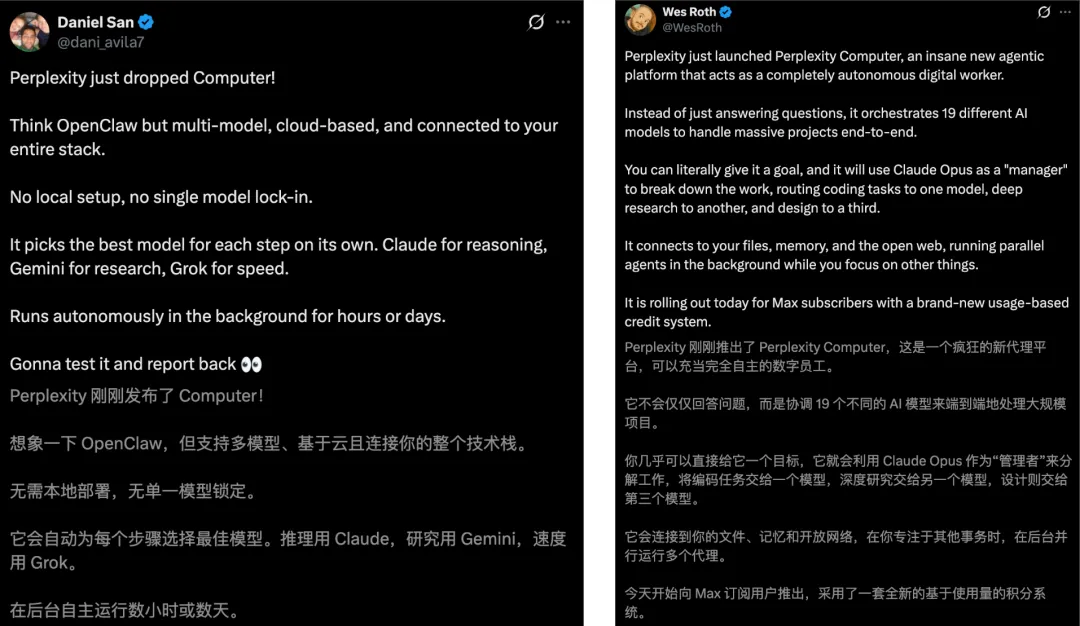 Daniel San
@dani_avila7

Perplexity just dropped Computer!

Think OpenClaw but multi-model, cloud-based, and connected to your entire stack.

No local setup, no single model lock-in.

It picks the best model for each step on its own. Claude for reasoning, Gemini for research, Grok for speed.

Runs autonomously in the background for hours or days.

Gonna test it and report back 👀
Perplexity 刚刚发布了 Computer！

想象一下 OpenClaw，但支持多模型、基于云且连接你的整个技术栈。

无需本地部署，无单一模型锁定。

它会自动为每个步骤选择最佳模型。推理用 Claude，研究用 Gemini，速度用 Grok。

在后台自主运行数小时或数天。

Wes Roth
@WesRoth

Perplexity just launched Perplexity Computer, an insane new agentic platform that acts as a completely autonomous digital worker.

Instead of just answering questions, it orchestrates 19 different AI models to handle massive projects end-to-end.

You can literally give it a goal, and it will use Claude Opus as a "manager" to break down the work, routing coding tasks to one model, deep research to another, and design to a third.

It connects to your files, memory, and the open web, running parallel agents in the background while you focus on other things.

It is rolling out today for Max subscribers with a brand-new usage-based credit system.
Perplexity 刚刚推出了 Perplexity Computer，这是一个疯狂的新代理平台，可以充当完全自主的数字员工。

它不会仅仅回答问题，而是协调 19 个不同的 AI 模型来端到端地处理大规模项目。

你几乎可以直接给它一个目标，它就会利用 Claude Opus 作为“管理者”来分解工作，将编码任务交给一个模型，深度研究交给另一个模型，设计则交给第三个模型。

它会连接到你的文件、记忆和开放网络，在你专注于其他事务时，在后台并行运行多个代理。

今天开始向 Max 订阅用户推出，采用了一套全新的基于使用量的积分系统。